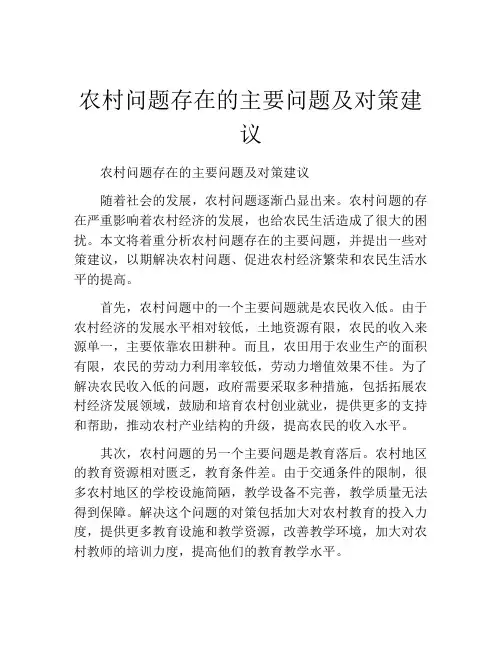 农村问题存在的主要问题及对策建议

农村问题存在的主要问题及对策建议

随着社会的发展，农村问题逐渐凸显出来。农村问题的存在严重影响着农村经济的发展，也给农民生活造成了很大的困扰。本文将着重分析农村问题存在的主要问题，并提出一些对策建议，以期解决农村问题、促进农村经济繁荣和农民生活水平的提高。

首先，农村问题中的一个主要问题就是农民收入低。由于农村经济的发展水平相对较低，土地资源有限，农民的收入来源单一，主要依靠农田耕种。而且，农田用于农业生产的面积有限，农民的劳动力利用率较低，劳动力增值效果不佳。为了解决农民收入低的问题，政府需要采取多种措施，包括拓展农村经济发展领域，鼓励和培育农村创业就业，提供更多的支持和帮助，推动农村产业结构的升级，提高农民的收入水平。

其次，农村问题的另一个主要问题是教育落后。农村地区的教育资源相对匮乏，教育条件差。由于交通条件的限制，很多农村地区的学校设施简陋，教学设备不完善，教学质量无法得到保障。解决这个问题的对策包括加大对农村教育的投入力度，提供更多教育设施和教学资源，改善教学环境，加大对农村教师的培训力度，提高他们的教育教学水平。